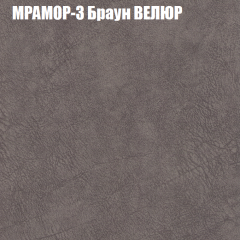 МРАМОР-3 Браун ВЕЛЮР